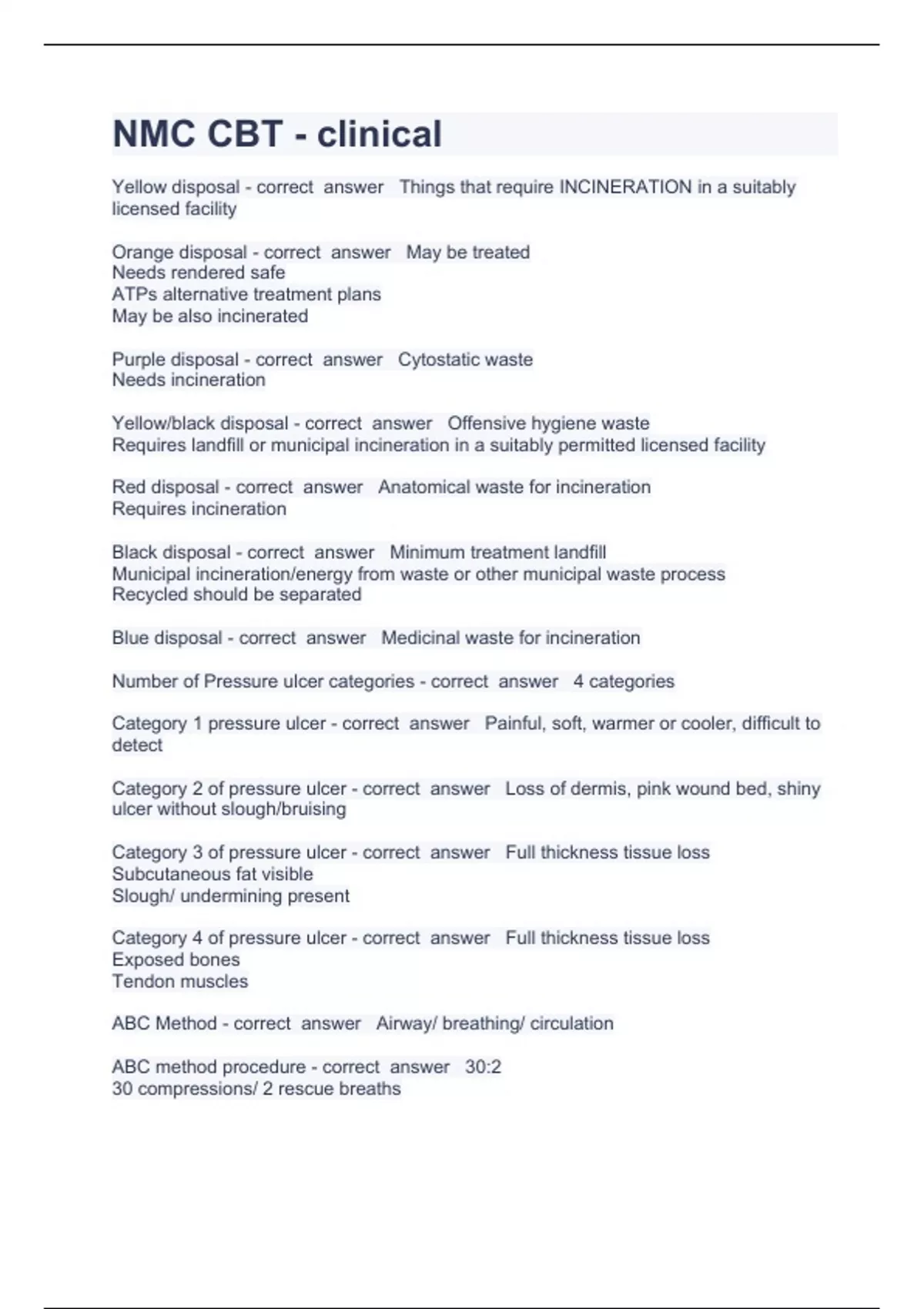 NMC CBT - clinical

Yellow disposal - correct answer Things that require INCINERATION in a suitably licensed facility

Orange disposal - correct answer May be treated
Needs rendered safe
ATPs alternative treatment plans
May be also incinerated

Purple disposal - correct answer Cytostatic waste
Needs incineration

Yellow/black disposal - correct answer Offensive hygiene waste
Requires landfill or municipal incineration in a suitably permitted licensed facility

Red disposal - correct answer Anatomical waste for incineration
Requires incineration

Black disposal - correct answer Minimum treatment landfill
Municipal incineration/energy from waste or other municipal waste process
Recycled should be separated

Blue disposal - correct answer Medicinal waste for incineration

Number of Pressure ulcer categories - correct answer 4 categories

Category 1 pressure ulcer - correct answer Painful, soft, warmer or cooler, difficult to detect

Category 2 of pressure ulcer - correct answer Loss of dermis, pink wound bed, shiny ulcer without slough/bruising

Category 3 of pressure ulcer - correct answer Full thickness tissue loss
Subcutaneous fat visible
Slough/ undermining present

Category 4 of pressure ulcer - correct answer Full thickness tissue loss
Exposed bones
Tendon muscles

ABC Method - correct answer Airway/ breathing/ circulation

ABC method procedure - correct answer 30:2
30 compressions/ 2 rescue breaths